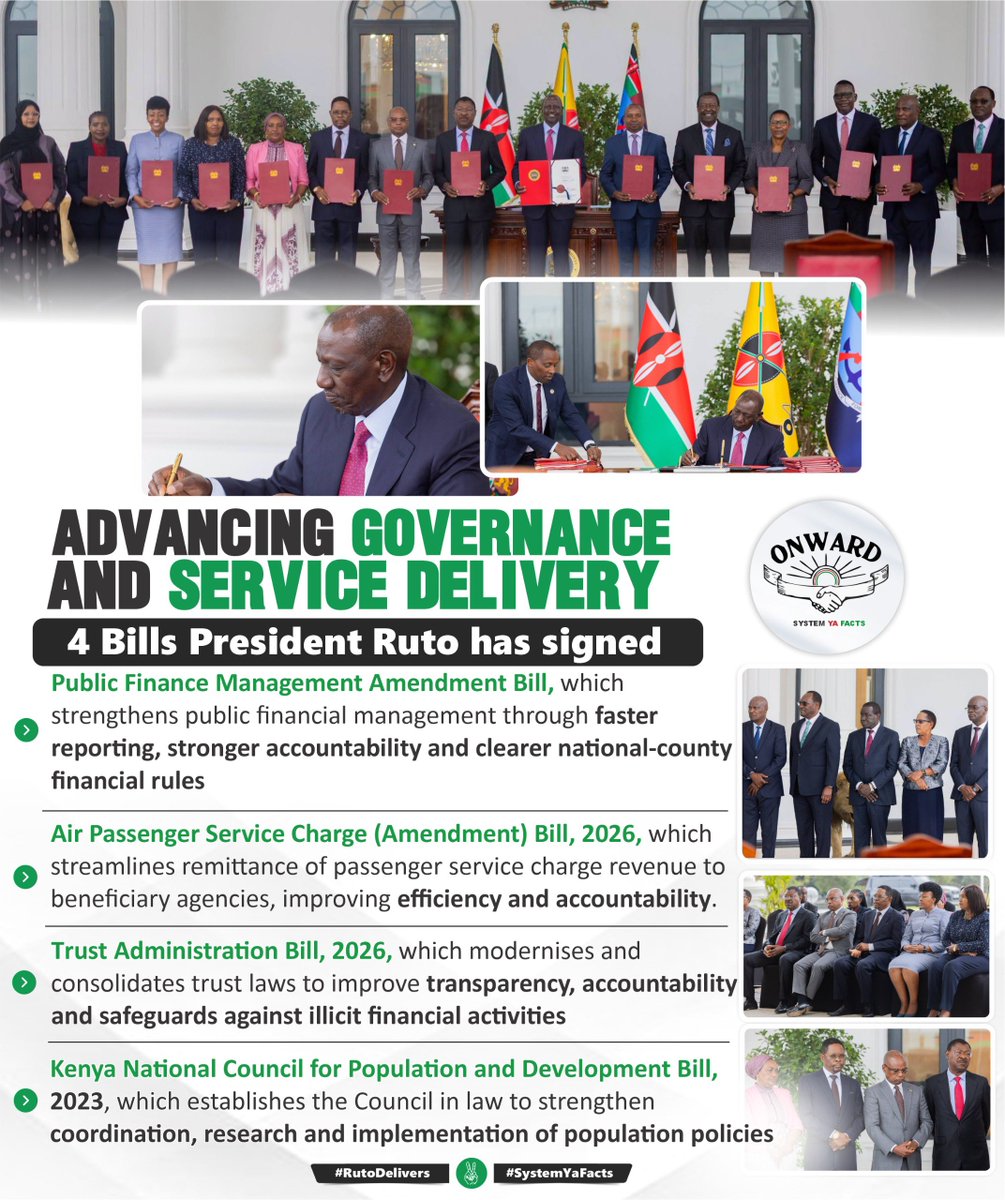 ADVANCING GOVERNANCE AND SERVICE DELIVERY

ONWARD
SYSTEM YA FACTS

4 Bills President Ruto has signed

Public Finance Management Amendment Bill, which strengthens public financial management through faster reporting, stronger accountability and clearer national-county financial rules

Air Passenger Service Charge (Amendment) Bill, 2026, which streamlines remittance of passenger service charge revenue to beneficiary agencies, improving efficiency and accountability.

Trust Administration Bill, 2026, which modernises and consolidates trust laws to improve transparency, accountability and safeguards against illicit financial activities

Kenya National Council for Population and Development Bill, 2023, which establishes the Council in law to strengthen coordination, research and implementation of population policies

#RutoDelivers #SystemYaFacts